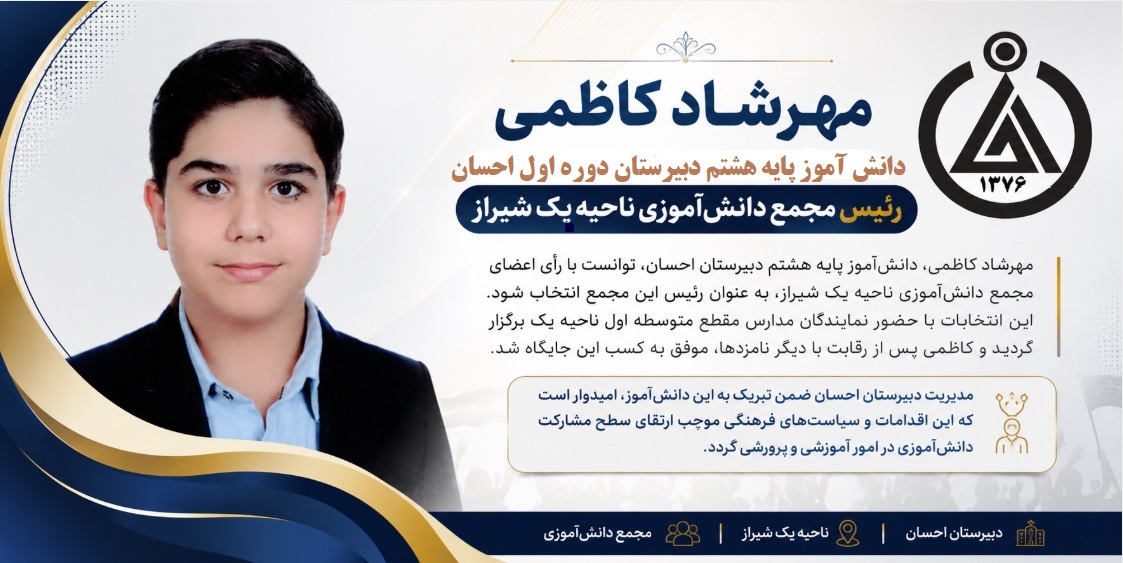 ۱۳۷۶

مهرشاد کاظمی

دانش آموز پایه هشتم دبیرستان دوره اول احسان

رئیس مجمع دانش‌آموزی ناحیه یک شیراز

مهرشاد کاظمی، دانش‌آموز پایه هشتم دبیرستان احسان، توانست با رأی اعضای مجمع دانش‌آموزی ناحیه یک شیراز، به عنوان رئیس این مجمع انتخاب شود. این انتخابات با حضور نمایندگان مدارس مقطع متوسطه اول ناحیه یک برگزار گردید و کاظمی پس از رقابت با دیگر نامزدها، موفق به کسب این جایگاه شد.

مدیریت دبیرستان احسان ضمن تبریک به این دانش‌آموز، امیدوار است که این اقدامات و سیاست‌های فرهنگی موجب ارتقای سطح مشارکت دانش‌آموزی در امور آموزشی و پرورشی گردد.

دبیرستان احسان | ناحیه یک شیراز | مجمع دانش‌آموزی